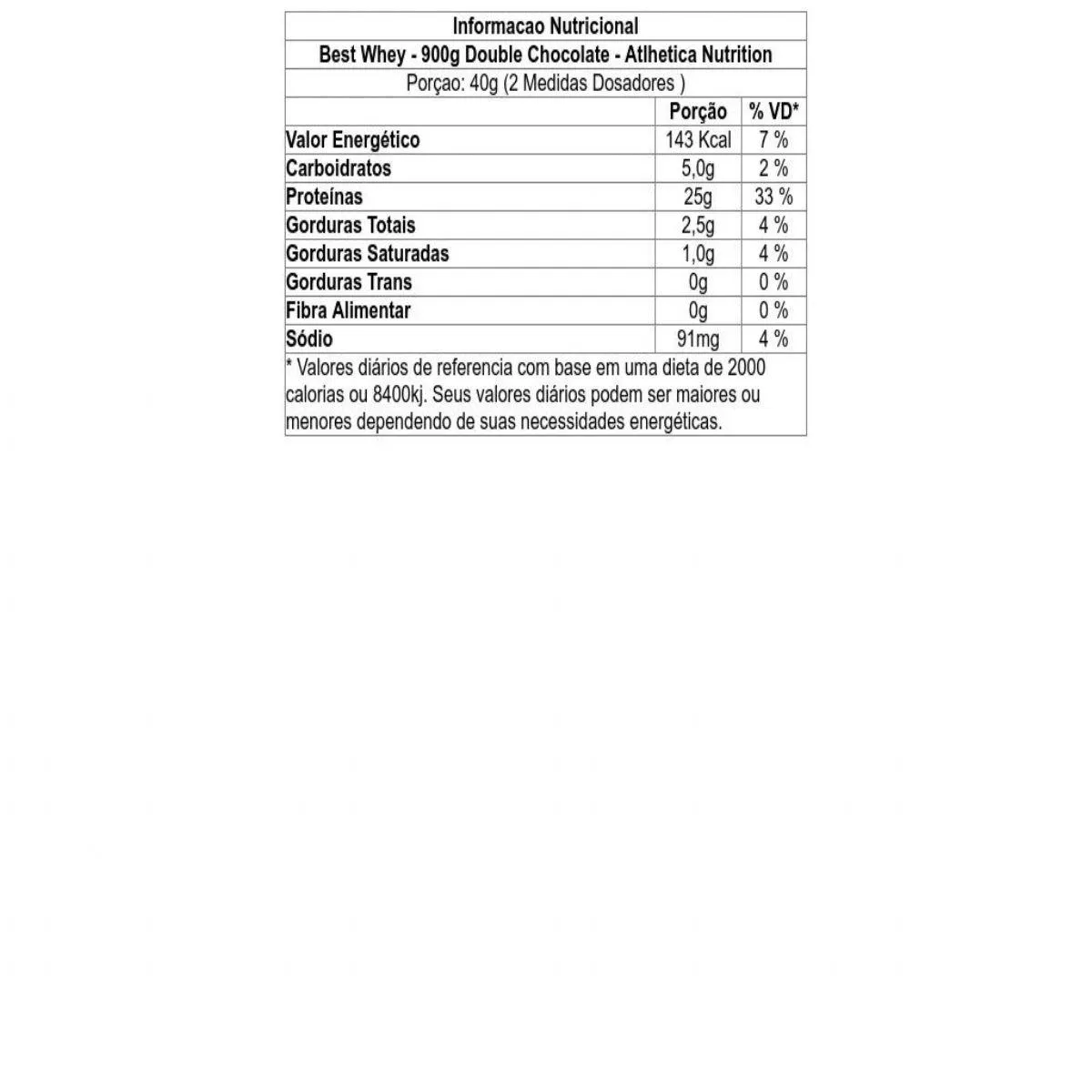 Informacao Nutricional

Best Whey - 900g Double Chocolate - Atlhetica Nutrition

Porçao: 40g (2 Medidas Dosadores )

| | Porção | % VD* |
|---|---|---|
| Valor Energético | 143 Kcal | 7 % |
| Carboidratos | 5,0g | 2 % |
| Proteínas | 25g | 33 % |
| Gorduras Totais | 2,5g | 4 % |
| Gorduras Saturadas | 1,0g | 4 % |
| Gorduras Trans | 0g | 0 % |
| Fibra Alimentar | 0g | 0 % |
| Sódio | 91mg | 4 % |

* Valores diários de referencia com base em uma dieta de 2000 calorias ou 8400kj. Seus valores diários podem ser maiores ou menores dependendo de suas necessidades energéticas.